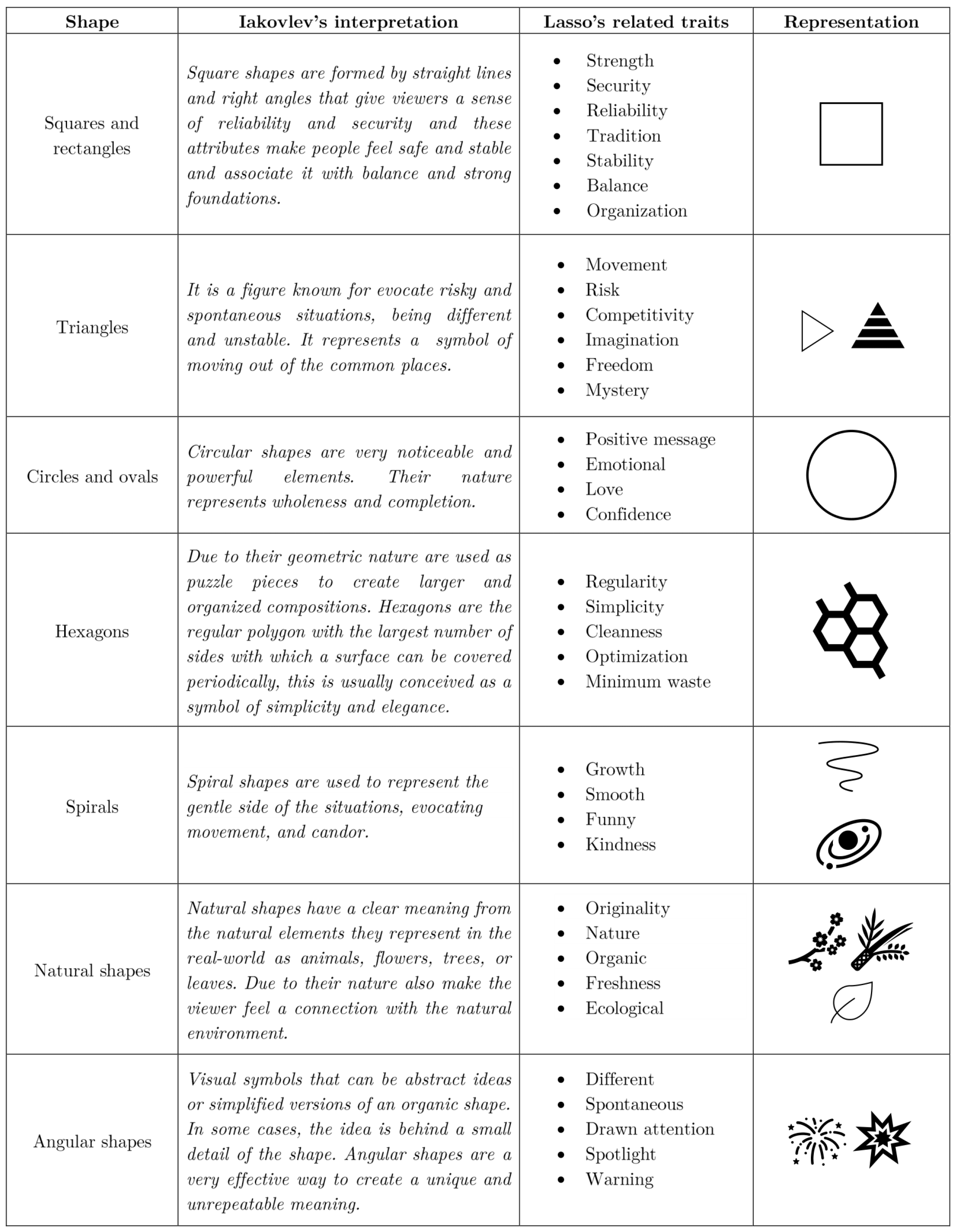 | Shape | Iakovlev's interpretation | Lasso's related traits | Representation |
|---|---|---|---|
| Squares and rectangles | Square shapes are formed by straight lines and right angles that give viewers a sense of reliability and security and these attributes make people feel safe and stable and associate it with balance and strong foundations. | • Strength • Security • Reliability • Tradition • Stability • Balance • Organization | |
| Triangles | It is a figure known for evocate risky and spontaneous situations, being different and unstable. It represents a symbol of moving out of the common places. | • Movement • Risk • Competitivity • Imagination • Freedom • Mystery | |
| Circles and ovals | Circular shapes are very noticeable and powerful elements. Their nature represents wholeness and completion. | • Positive message • Emotional • Love • Confidence | |
| Hexagons | Due to their geometric nature are used as puzzle pieces to create larger and organized compositions. Hexagons are the regular polygon with the largest number of sides with which a surface can be covered periodically, this is usually conceived as a symbol of simplicity and elegance. | • Regularity • Simplicity • Cleanness • Optimization • Minimum waste | |
| Spirals | Spiral shapes are used to represent the gentle side of the situations, evocating movement, and candor. | • Growth • Smooth • Funny • Kindness | |
| Natural shapes | Natural shapes have a clear meaning from the natural elements they represent in the real-world as animals, flowers, trees, or leaves. Due to their nature also make the viewer feel a connection with the natural environment. | • Originality • Nature • Organic • Freshness • Ecological | |
| Angular shapes | Visual symbols that can be abstract ideas or simplified versions of an organic shape. In some cases, the idea is behind a small detail of the shape. Angular shapes are a very effective way to create a unique and unrepeatable meaning. | • Different • Spontaneous • Drawn attention • Spotlight • Warning | |